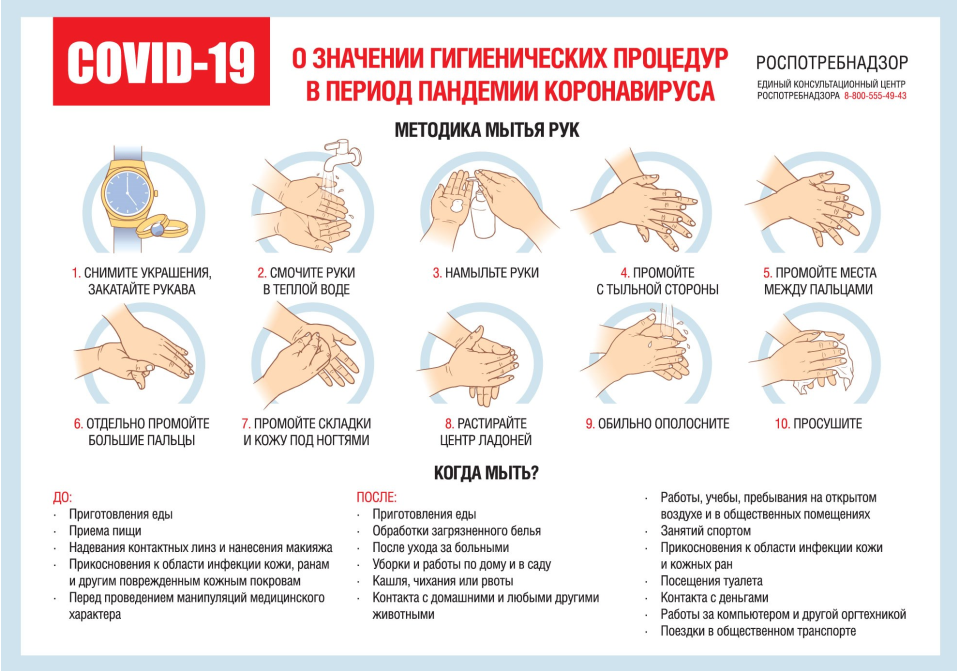 COVID-19

О ЗНАЧЕНИИ ГИГИЕНИЧЕСКИХ ПРОЦЕДУР В ПЕРИОД ПАНДЕМИИ КОРОНАВИРУСА

РОСПОТРЕБНАДЗОР
ЕДИНЫЙ КОНСУЛЬТАЦИОННЫЙ ЦЕНТР РОСПОТРЕБНАДЗОРА 8-800-555-49-43

МЕТОДИКА МЫТЬЯ РУК

1. СНИМИТЕ УКРАШЕНИЯ, ЗАКАТАЙТЕ РУКАВА

2. СМОЧИТЕ РУКИ В ТЕПЛОЙ ВОДЕ

3. НАМЫЛЬТЕ РУКИ

4. ПРОМОЙТЕ С ТЫЛЬНОЙ СТОРОНЫ

5. ПРОМОЙТЕ МЕСТА МЕЖДУ ПАЛЬЦАМИ

6. ОТДЕЛЬНО ПРОМОЙТЕ БОЛЬШИЕ ПАЛЬЦЫ

7. ПРОМОЙТЕ СКЛАДКИ И КОЖУ ПОД НОГТЯМИ

8. РАСТИРАЙТЕ ЦЕНТР ЛАДОНЕЙ

9. ОБИЛЬНО ОПОЛОСНИТЕ

10. ПРОСУШИТЕ

КОГДА МЫТЬ?

ДО:
· Приготовления еды
· Приема пищи
· Надевания контактных линз и нанесения макияжа
· Прикосновения к области инфекции кожи, ранам и другим поврежденным кожным покровам
· Перед проведением манипуляций медицинского характера

ПОСЛЕ:
· Приготовления еды
· Обработки загрязненного белья
· После ухода за больными
· Уборки и работы по дому и в саду
· Кашля, чихания или рвоты
· Контакта с домашними и любыми другими животными

· Работы, учебы, пребывания на открытом воздухе и в общественных помещениях
· Занятий спортом
· Прикосновения к области инфекции кожи и кожных ран
· Посещения туалета
· Контакта с деньгами
· Работы за компьютером и другой оргтехникой
· Поездки в общественном транспорте